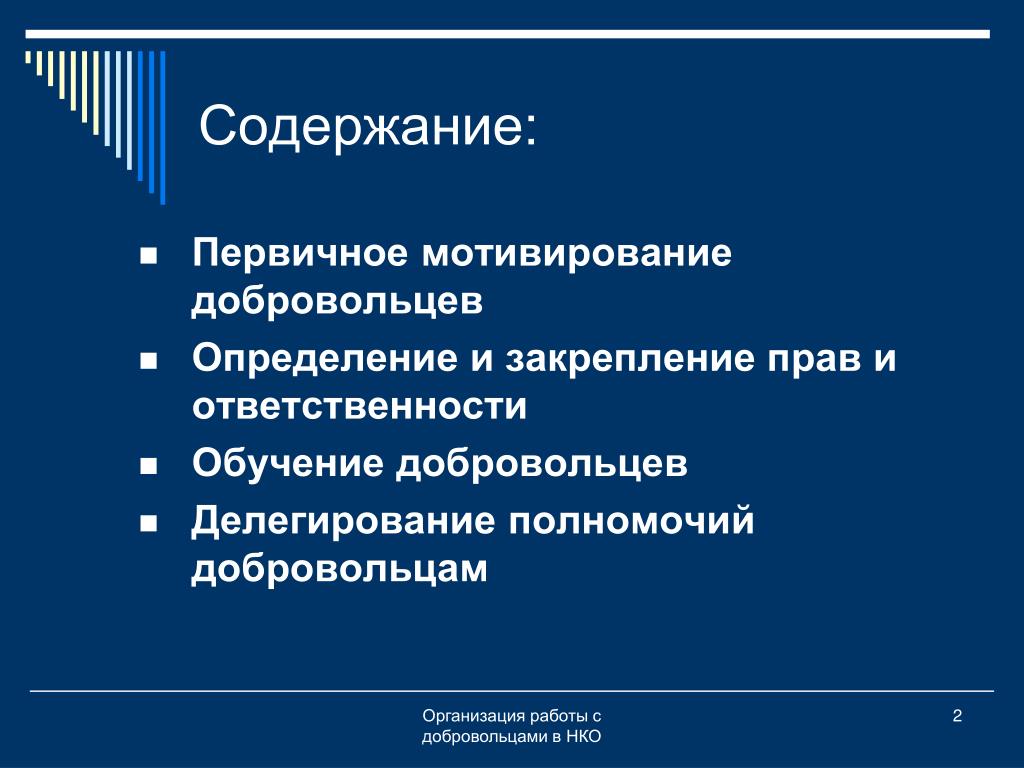 Содержание:

- Первичное мотивирование добровольцев
- Определение и закрепление прав и ответственности
- Обучение добровольцев
- Делегирование полномочий добровольцам

Организация работы с добровольцами в НКО

2